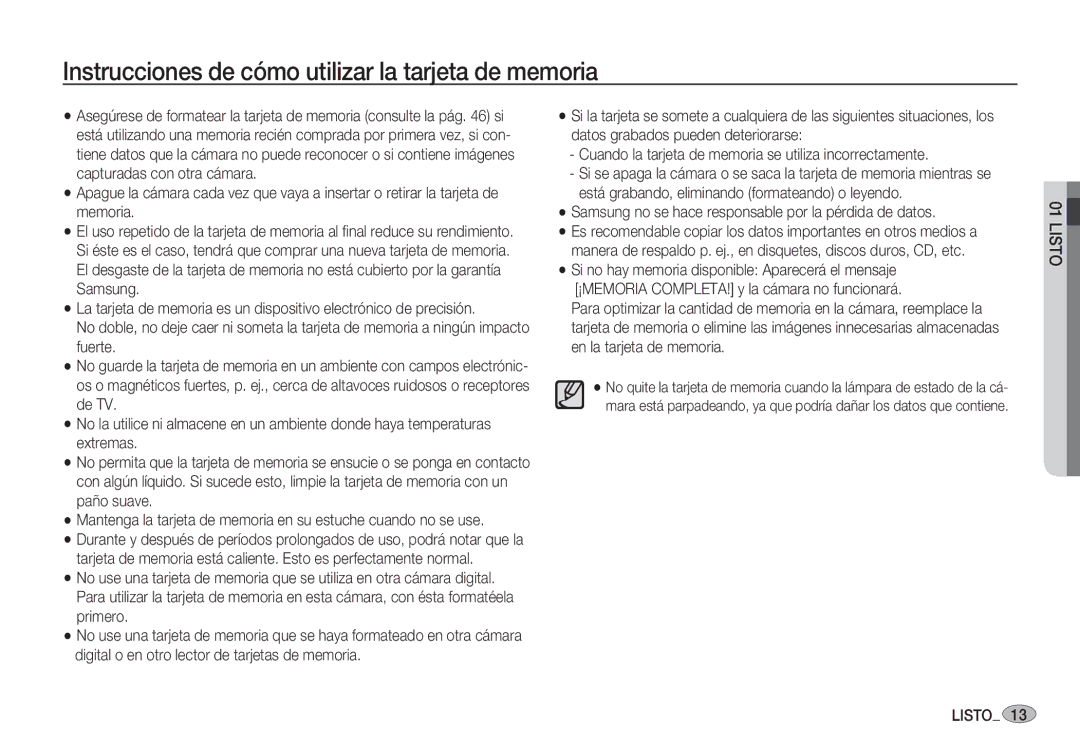 Instrucciones de cómo utilizar la tarjeta de memoria

● Asegúrese de formatear la tarjeta de memoria (consulte la pág. 46) si está utilizando una memoria recién comprada por primera vez, si contiene datos que la cámara no puede reconocer o si contiene imágenes capturadas con otra cámara.
● Apague la cámara cada vez que vaya a insertar o retirar la tarjeta de memoria.
● El uso repetido de la tarjeta de memoria al final reduce su rendimiento. Si éste es el caso, tendrá que comprar una nueva tarjeta de memoria. El desgaste de la tarjeta de memoria no está cubierto por la garantía Samsung.
● La tarjeta de memoria es un dispositivo electrónico de precisión. No doble, no deje caer ni someta la tarjeta de memoria a ningún impacto fuerte.
● No guarde la tarjeta de memoria en un ambiente con campos electrónicos o magnéticos fuertes, p. ej., cerca de altavoces ruidosos o receptores de TV.
● No la utilice ni almacene en un ambiente donde haya temperaturas extremas.
● No permita que la tarjeta de memoria se ensucie o se ponga en contacto con algún líquido. Si sucede esto, limpie la tarjeta de memoria con un paño suave.
● Mantenga la tarjeta de memoria en su estuche cuando no se use.
● Durante y después de períodos prolongados de uso, podrá notar que la tarjeta de memoria está caliente. Esto es perfectamente normal.
● No use una tarjeta de memoria que se utiliza en otra cámara digital. Para utilizar la tarjeta de memoria en esta cámara, con ésta formatéela primero.
● No use una tarjeta de memoria que se haya formateado en otra cámara digital o en otro lector de tarjetas de memoria.

● Si la tarjeta se somete a cualquiera de las siguientes situaciones, los datos grabados pueden deteriorarse:
- Cuando la tarjeta de memoria se utiliza incorrectamente.
- Si se apaga la cámara o se saca la tarjeta de memoria mientras se está grabando, eliminando (formateando) o leyendo.
● Samsung no se hace responsable por la pérdida de datos.
● Es recomendable copiar los datos importantes en otros medios a manera de respaldo p. ej., en disquetes, discos duros, CD, etc.
● Si no hay memoria disponible: Aparecerá el mensaje [¡MEMORIA COMPLETA!] y la cámara no funcionará. Para optimizar la cantidad de memoria en la cámara, reemplace la tarjeta de memoria o elimine las imágenes innecesarias almacenadas en la tarjeta de memoria.

● No quite la tarjeta de memoria cuando la lámpara de estado de la cámara está parpadeando, ya que podría dañar los datos que contiene.

01 LISTO

LISTO_ 13